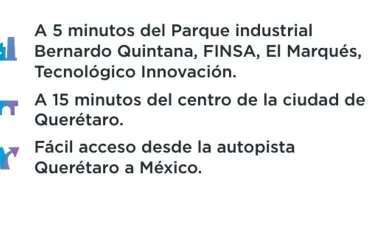 A 5 minutos del Parque industrial Bernardo Quintana, FINSA, El Marqués, Tecnológico Innovación.

A 15 minutos del centro de la ciudad de Querétaro.

Fácil acceso desde la autopista Querétaro a México.